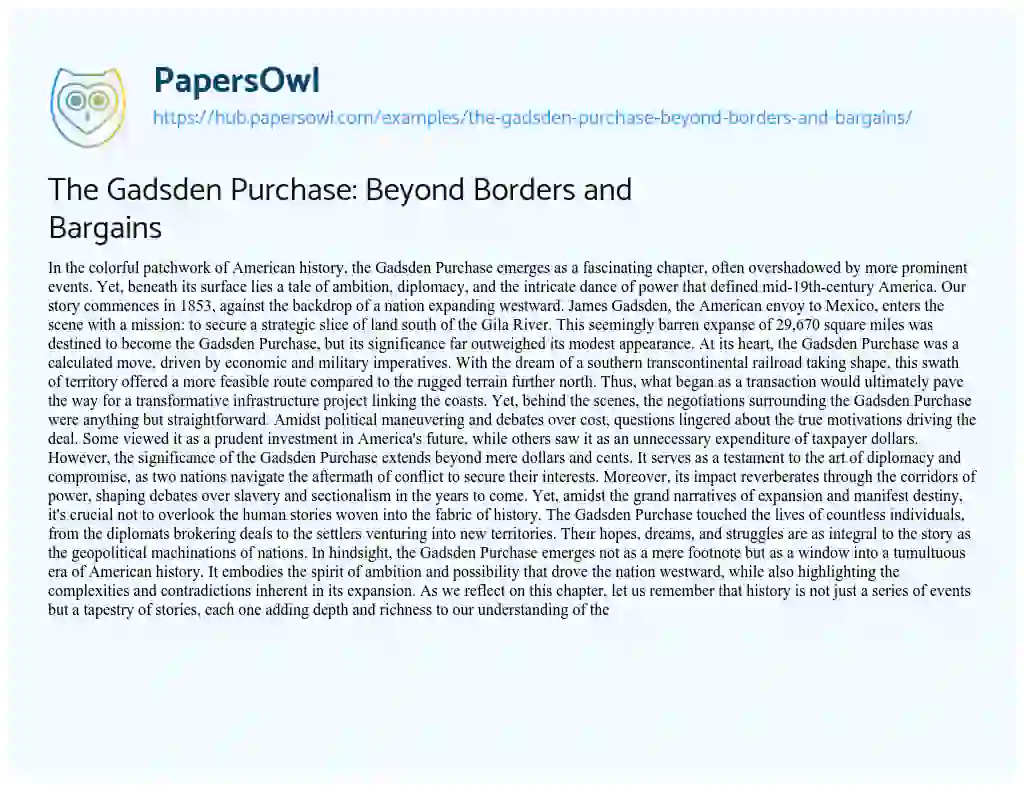 PapersOwl
https://hub.papersowl.com/examples/the-gadsden-purchase-beyond-borders-and-bargains/

The Gadsden Purchase: Beyond Borders and Bargains

In the colorful patchwork of American history, the Gadsden Purchase emerges as a fascinating chapter, often overshadowed by more prominent events. Yet, beneath its surface lies a tale of ambition, diplomacy, and the intricate dance of power that defined mid-19th-century America. Our story commences in 1853, against the backdrop of a nation expanding westward. James Gadsden, the American envoy to Mexico, enters the scene with a mission: to secure a strategic slice of land south of the Gila River. This seemingly barren expanse of 29,670 square miles was destined to become the Gadsden Purchase, but its significance far outweighed its modest appearance. At its heart, the Gadsden Purchase was a calculated move, driven by economic and military imperatives. With the dream of a southern transcontinental railroad taking shape, this swath of territory offered a more feasible route compared to the rugged terrain further north. Thus, what began as a transaction would ultimately pave the way for a transformative infrastructure project linking the coasts. Yet, behind the scenes, the negotiations surrounding the Gadsden Purchase were anything but straightforward. Amidst political maneuvering and debates over cost, questions lingered about the true motivations driving the deal. Some viewed it as a prudent investment in America's future, while others saw it as an unnecessary expenditure of taxpayer dollars. However, the significance of the Gadsden Purchase extends beyond mere dollars and cents. It serves as a testament to the art of diplomacy and compromise, as two nations navigate the aftermath of conflict to secure their interests. Moreover, its impact reverberates through the corridors of power, shaping debates over slavery and sectionalism in the years to come. Yet, amidst the grand narratives of expansion and manifest destiny, it's crucial not to overlook the human stories woven into the fabric of history. The Gadsden Purchase touched the lives of countless individuals, from the diplomats brokering deals to the settlers venturing into new territories. Their hopes, dreams, and struggles are as integral to the story as the geopolitical machinations of nations. In hindsight, the Gadsden Purchase emerges not as a mere footnote but as a window into a tumultuous era of American history. It embodies the spirit of ambition and possibility that drove the nation westward, while also highlighting the complexities and contradictions inherent in its expansion. As we reflect on this chapter, let us remember that history is not just a series of events but a tapestry of stories, each one adding depth and richness to our understanding of the